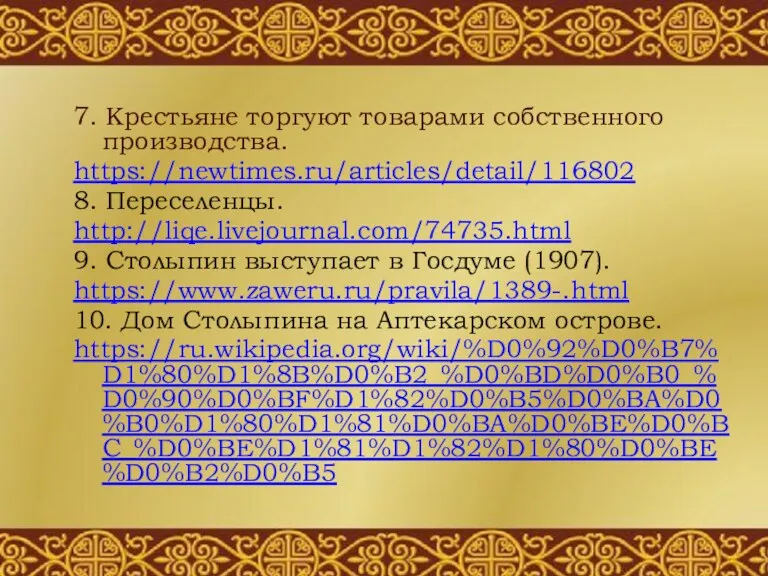 7. Крестьяне торгуют товарами собственного производства.
https://newtimes.ru/articles/detail/116802
8. Переселенцы.
http://liqe.livejournal.com/74735.html
9. Столыпин выступает в Госдуме (1907).
https://www.zaweru.ru/pravila/1389-.html
10. Дом Столыпина на Аптекарском острове.
https://ru.wikipedia.org/wiki/%D0%92%D0%B7%D1%80%D1%8B%D0%B2_%D0%BD%D0%B0_%D0%90%D0%BF%D1%82%D0%B5%D0%BA%D0%B0%D1%80%D1%81%D0%BA%D0%BE%D0%BC_%D0%BE%D1%81%D1%82%D1%80%D0%BE%D0%B2%D0%B5